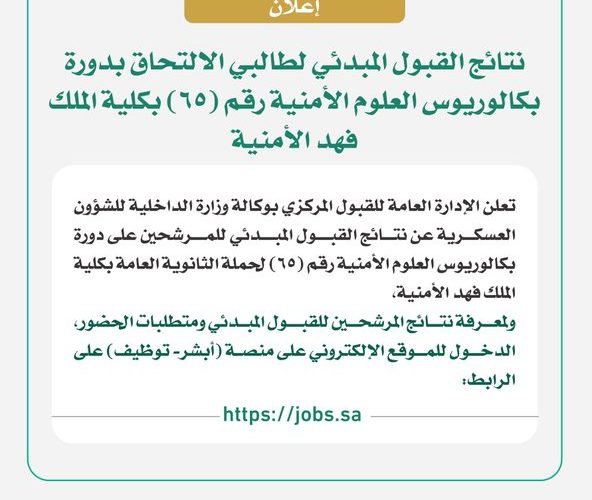 إعلان

نتائج القبول المبدئي لطالبي الالتحاق بدورة بكالوريوس العلوم الأمنية رقم (٦٥) بكلية الملك فهد الأمنية

تعلن الإدارة العامة للقبول المركزي بوكالة وزارة الداخلية للشؤون العسكرية عن نتائج القبول المبدئي للمرشحين على دورة بكالوريوس العلوم الأمنية رقم (٦٥) لحملة الثانوية العامة بكلية الملك فهد الأمنية،

ولمعرفة نتائج المرشحين للقبول المبدئي ومتطلبات الحضور، الدخول للموقع الإلكتروني على منصة (أبشر- توظيف) على الرابط:

https://jobs.sa